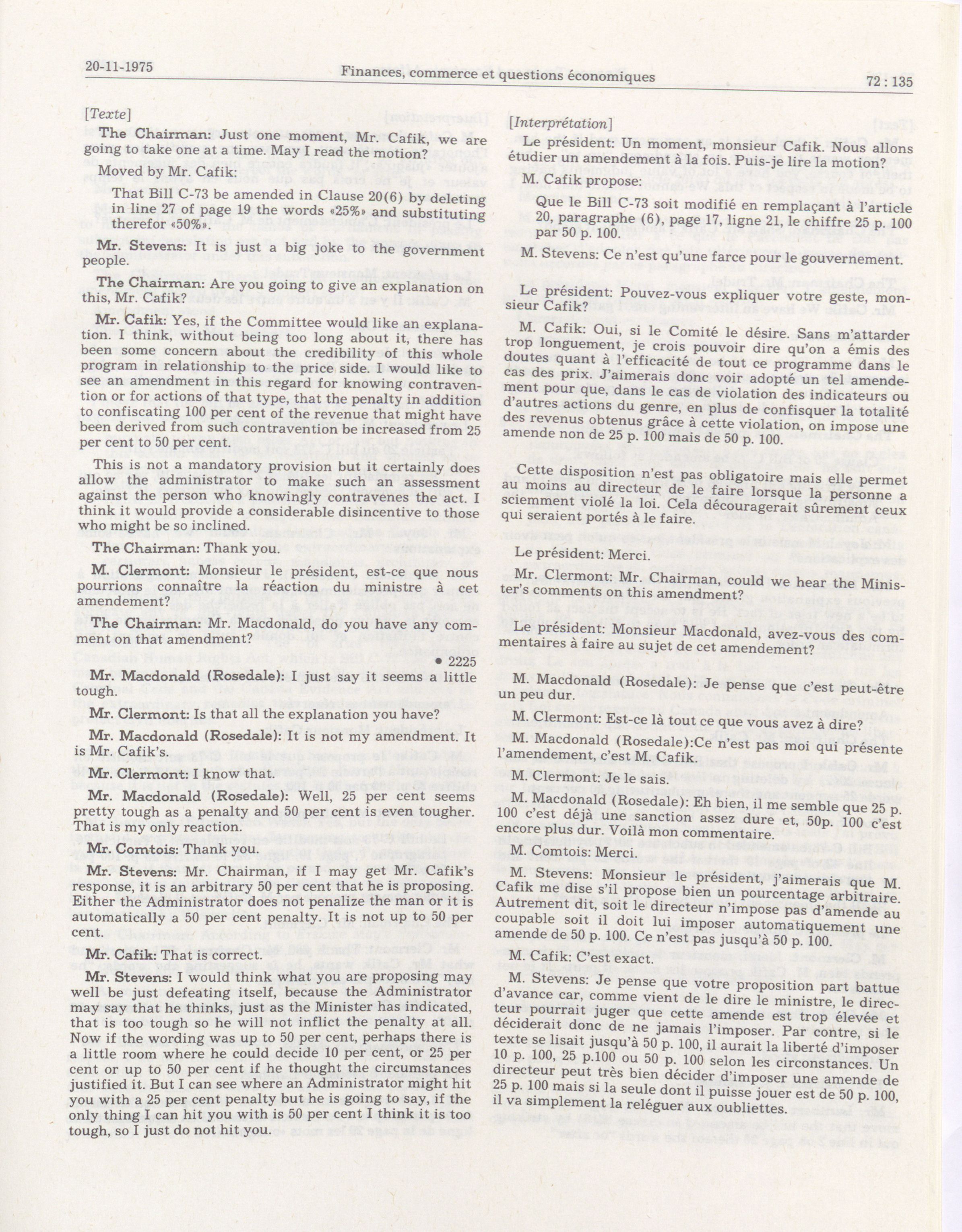 20-11-1975 Finances, commerce et questions économiques 72 : 135

[Texte]

The Chairman: Just one moment, Mr. Cafik, we are going to take one at a time. May I read the motion?

Moved by Mr. Cafik:

That Bill C-73 be amended in Clause 20(6) by deleting in line 27 of page 19 the words «25%» and substituting therefor «50%».

Mr. Stevens: It is just a big joke to the government people.

The Chairman: Are you going to give an explanation on this, Mr. Cafik?

Mr. Cafik: Yes, if the Committee would like an explanation. I think, without being too long about it, there has been some concern about the credibility of this whole program in relationship to the price side. I would like to see an amendment in this regard for knowing contravention or for actions of that type, that the penalty in addition to confiscating 100 per cent of the revenue that might have been derived from such contravention be increased from 25 per cent to 50 per cent.

This is not a mandatory provision but it certainly does allow the administrator to make such an assessment against the person who knowingly contravenes the act. I think it would provide a considerable disincentive to those who might be so inclined.

The Chairman: Thank you.

M. Clermont: Monsieur le président, est-ce que nous pourrions connaître la réaction du ministre à cet amendement?

The Chairman: Mr. Macdonald, do you have any comment on that amendment?

• 2225

Mr. Macdonald (Rosedale): I just say it seems a little tough.

Mr. Clermont: Is that all the explanation you have?

Mr. Macdonald (Rosedale): It is not my amendment. It is Mr. Cafik's.

Mr. Clermont: I know that.

Mr. Macdonald (Rosedale): Well, 25 per cent seems pretty tough as a penalty and 50 per cent is even tougher. That is my only reaction.

Mr. Comtois: Thank you.

Mr. Stevens: Mr. Chairman, if I may get Mr. Cafik's response, it is an arbitrary 50 per cent that he is proposing. Either the Administrator does not penalize the man or it is automatically a 50 per cent penalty. It is not up to 50 per cent.

Mr. Cafik: That is correct.

Mr. Stevens: I would think what you are proposing may well be just defeating itself, because the Administrator may say that he thinks, just as the Minister has indicated, that is too tough so he will not inflict the penalty at all. Now if the wording was up to 50 per cent, perhaps there is a little room where he could decide 10 per cent, or 25 per cent or up to 50 per cent if he thought the circumstances justified it. But I can see where an Administrator might hit you with a 25 per cent penalty but he is going to say, if the only thing I can hit you with is 50 per cent I think it is too tough, so I just do not hit you.

[Interprétation]

Le président: Un moment, monsieur Cafik. Nous allons étudier un amendement à la fois. Puis-je lire la motion?

M. Cafik propose:

Que le Bill C-73 soit modifié en remplaçant à l'article 20, paragraphe (6), page 17, ligne 21, le chiffre 25 p. 100 par 50 p. 100.

M. Stevens: Ce n'est qu'une farce pour le gouvernement.

Le président: Pouvez-vous expliquer votre geste, monsieur Cafik?

M. Cafik: Oui, si le Comité le désire. Sans m'attarder trop longuement, je crois pouvoir dire qu'on a émis des doutes quant à l'efficacité de tout ce programme dans le cas des prix. J'aimerais donc voir adopté un tel amendement pour que, dans le cas de violation des indicateurs ou d'autres actions du genre, en plus de confisquer la totalité des revenus obtenus grâce à cette violation, on impose une amende non de 25 p. 100 mais de 50 p. 100.

Cette disposition n'est pas obligatoire mais elle permet au moins au directeur de le faire lorsque la personne a sciemment violé la loi. Cela découragerait sûrement ceux qui seraient portés à le faire.

Le président: Merci.

Mr. Clermont: Mr. Chairman, could we hear the Minister's comments on this amendment?

Le président: Monsieur Macdonald, avez-vous des commentaires à faire au sujet de cet amendement?

M. Macdonald (Rosedale): Je pense que c'est peut-être un peu dur.

M. Clermont: Est-ce là tout ce que vous avez à dire?

M. Macdonald (Rosedale):Ce n'est pas moi qui présente l'amendement, c'est M. Cafik.

M. Clermont: Je le sais.

M. Macdonald (Rosedale): Eh bien, il me semble que 25 p. 100 c'est déjà une sanction assez dure et, 50p. 100 c'est encore plus dur. Voilà mon commentaire.

M. Comtois: Merci.

M. Stevens: Monsieur le président, j'aimerais que M. Cafik me dise s'il propose bien un pourcentage arbitraire. Autrement dit, soit le directeur n'impose pas d'amende au coupable soit il doit lui imposer automatiquement une amende de 50 p. 100. Ce n'est pas jusqu'à 50 p. 100.

M. Cafik: C'est exact.

M. Stevens: Je pense que votre proposition part battue d'avance car, comme vient de le dire le ministre, le directeur pourrait juger que cette amende est trop élevée et déciderait donc de ne jamais l'imposer. Par contre, si le texte se lisait jusqu'à 50 p. 100, il aurait la liberté d'imposer 10 p. 100, 25 p.100 ou 50 p. 100 selon les circonstances. Un directeur peut très bien décider d'imposer une amende de 25 p. 100 mais si la seule dont il puisse jouer est de 50 p. 100, il va simplement la reléguer aux oubliettes.